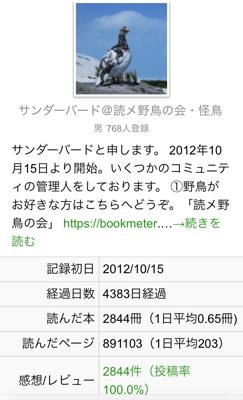 サンダーバード@読メ野鳥の会・怪鳥
男 768人登録

サンダーバードと申します。 2012年10月15日より開始。いくつかのコミュニティの管理人をしております。 ①野鳥がお好きな方はこちらへどうぞ。「読メ野鳥の会」 https://bookmeter....→続きを読む

| 記録初日 | 2012/10/15 |
|---|---|
| 経過日数 | 4383日経過 |
| 読んだ本 | 2844冊（1日平均0.65冊） |
| 読んだページ | 891103（1日平均203） |
| 感想/レビュー | 2844件（投稿率100.0%） |